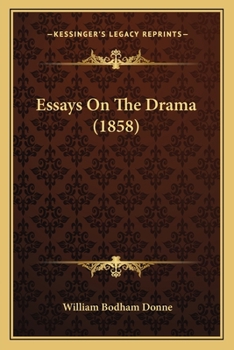 —KESSINGER'S LEGACY REPRINTS—

Essays On The Drama (1858)

William Bodham Donne